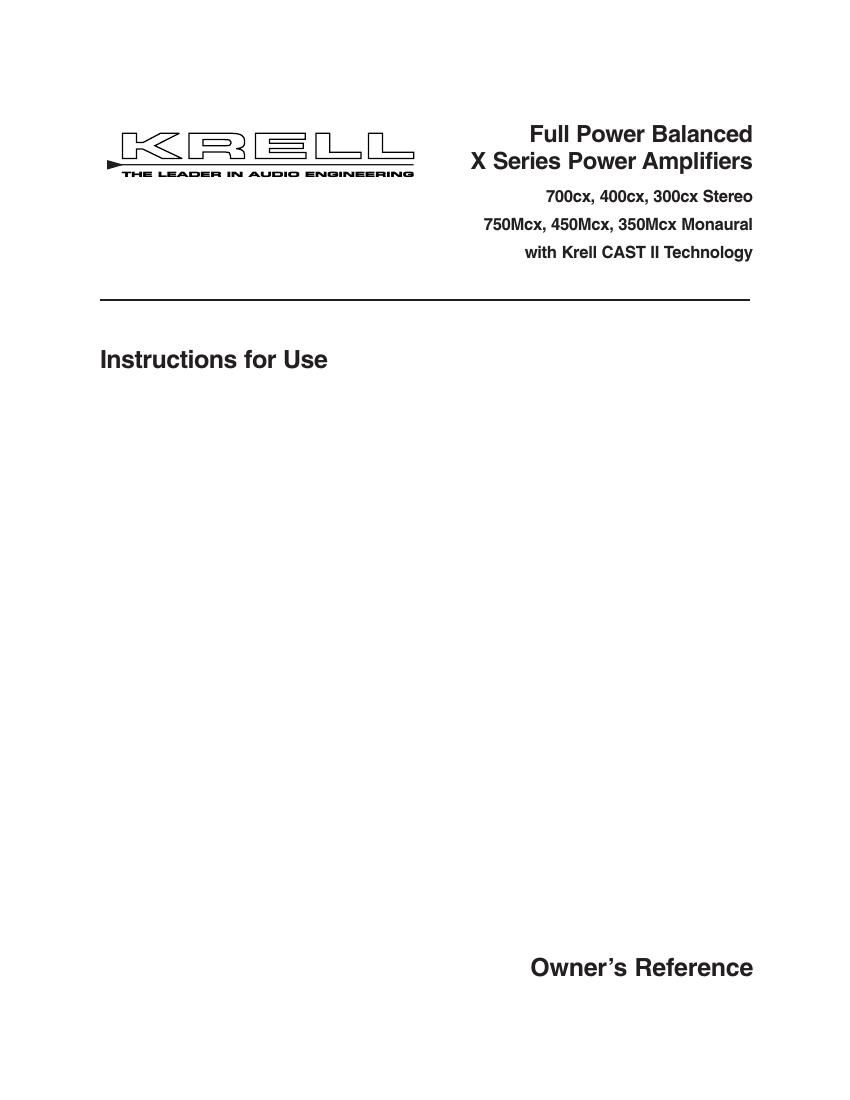 KRELL
THE LEADER IN AUDIO ENGINEERING

Full Power Balanced
X Series Power Amplifiers

700cx, 400cx, 300cx Stereo
750Mcx, 450Mcx, 350Mcx Monaural
with Krell CAST II Technology

Instructions for Use

Owner's Reference